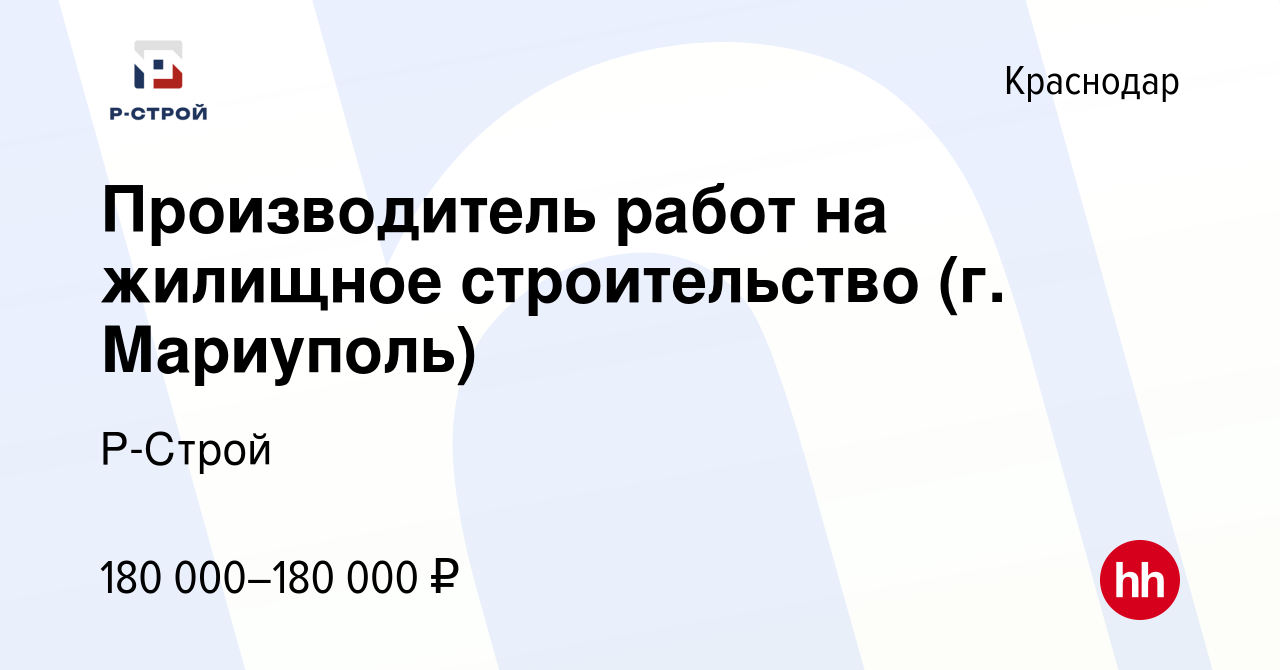 Р-СТРОЙ

Краснодар

Производитель работ на жилищное строительство (г. Мариуполь)

Р-Строй

180 000–180 000 ₽

hh